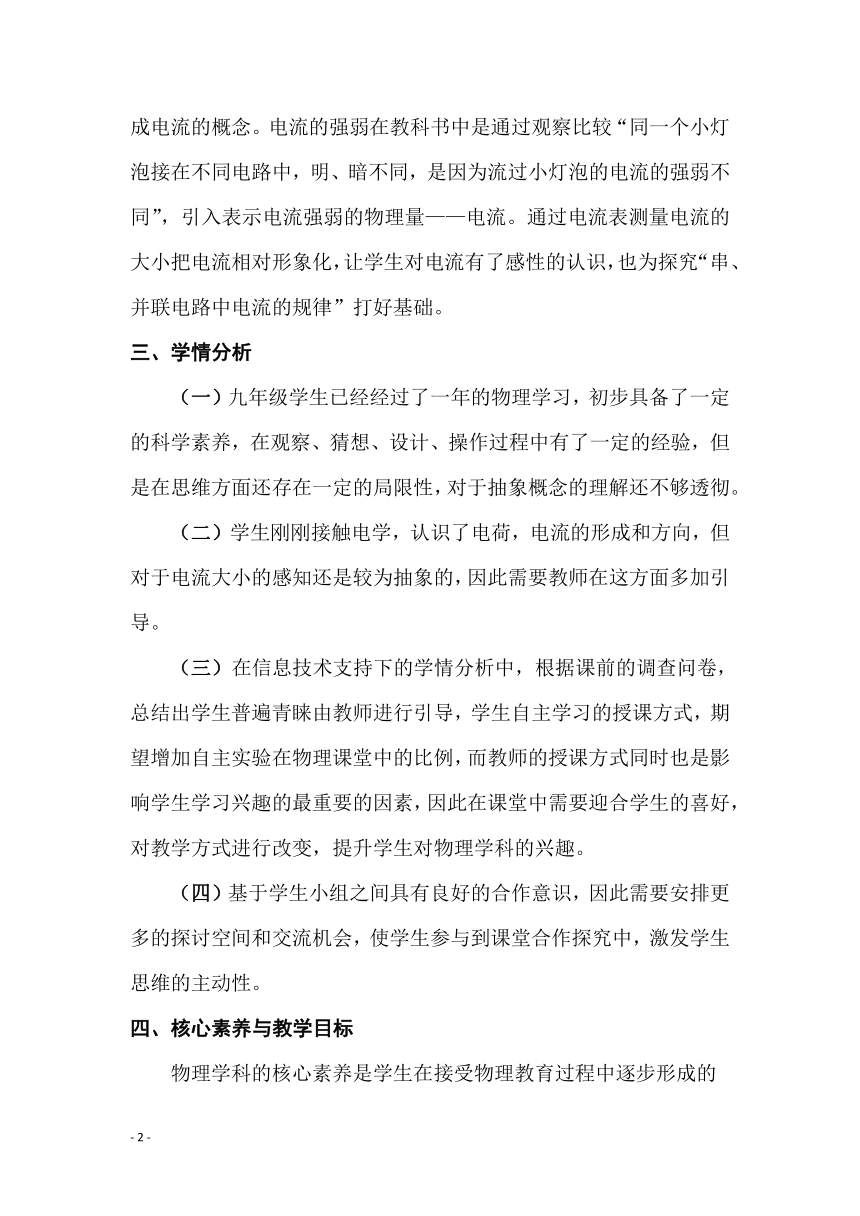 成电流的概念。电流的强弱在教科书中是通过观察比较“同一个小灯泡接在不同电路中，明、暗不同，是因为流过小灯泡的电流的强弱不同”，引入表示电流强弱的物理量——电流。通过电流表测量电流的大小把电流相对形象化，让学生对电流有了感性的认识，也为探究“串、并联电路中电流的规律”打好基础。

三、学情分析

（一）九年级学生已经经过了一年的物理学习，初步具备了一定的科学素养，在观察、猜想、设计、操作过程中有了一定的经验，但是在思维方面还存在一定的局限性，对于抽象概念的理解还不够透彻。

（二）学生刚刚接触电学，认识了电荷，电流的形成和方向，但对于电流大小的感知还是较为抽象的，因此需要教师在这方面多加引导。

（三）在信息技术支持下的学情分析中，根据课前的调查问卷，总结出学生普遍青睐由教师进行引导，学生自主学习的授课方式，期望增加自主实验在物理课堂中的比例，而教师的授课方式同时也是影响学生学习兴趣的最重要的因素，因此在课堂中需要迎合学生的喜好，对教学方式进行改变，提升学生对物理学科的兴趣。

（四）基于学生小组之间具有良好的合作意识，因此需要安排更多的探讨空间和交流机会，使学生参与到课堂合作探究中，激发学生思维的主动性。

四、核心素养与教学目标

物理学科的核心素养是学生在接受物理教育过程中逐步形成的

- 2 -